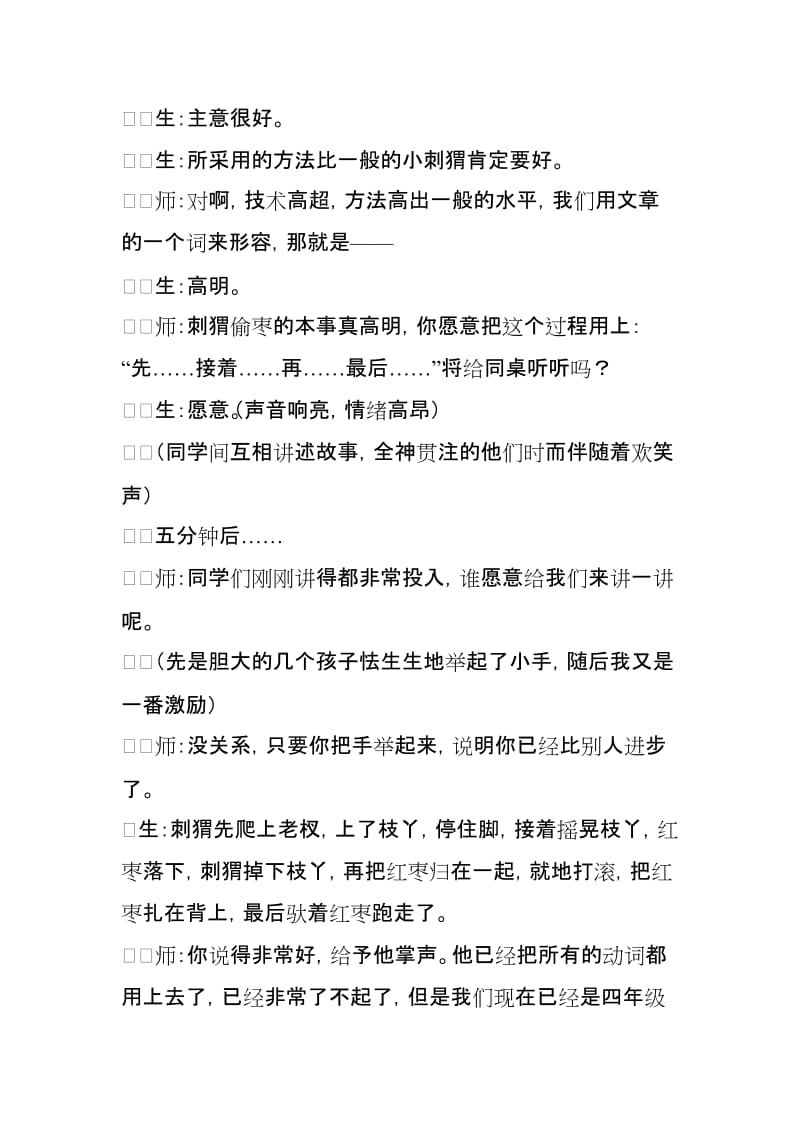 □□生：主意很好。

□□生：所采用的方法比一般的小刺猬肯定要好。

□□师：对啊，技术高超，方法高出一般的水平，我们用文章的一个词来形容，那就是——

□□生：高明。

□□师：刺猬偷枣的本事真高明，你愿意把这个过程用上：“先……接着……再……最后……”将给同桌听听吗？

□□生：愿意。（声音响亮，情绪高昂）

□□（同学间互相讲述故事，全神贯注的他们时而伴随着欢笑声）

□□五分钟后……

□□师：同学们刚刚讲得都非常投入，谁愿意给我们来讲一讲呢。

□□（先是胆大的几个孩子怯生生地举起了小手，随后我又是一番激励）

□□师：没关系，只要你把手举起来，说明你已经比别人进步了。

□生：刺猬先爬上老杈，上了枝丫，停住脚，接着摇晃枝丫，红枣落下，刺猬掉下枝丫，再把红枣归在一起，就地打滚，把红枣扎在背上，最后驮着红枣跑走了。

□□师：你说得非常好，给予他掌声。他已经把所有的动词都用上去了，已经非常了不起了，但是我们现在已经是四年级